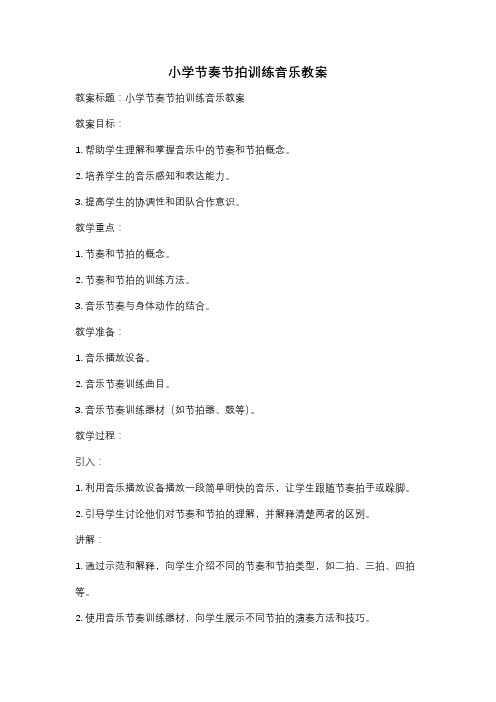 小学节奏节拍训练音乐教案

教案标题：小学节奏节拍训练音乐教案

教案目标：

1. 帮助学生理解和掌握音乐中的节奏和节拍概念。

2. 培养学生的音乐感知和表达能力。

3. 提高学生的协调性和团队合作意识。

教学重点：

1. 节奏和节拍的概念。

2. 节奏和节拍的训练方法。

3. 音乐节奏与身体动作的结合。

教学准备：

1. 音乐播放设备。

2. 音乐节奏训练曲目。

3. 音乐节奏训练器材（如节拍器、鼓等）。

教学过程：

引入：

1. 利用音乐播放设备播放一段简单明快的音乐，让学生跟随节奏拍手或跺脚。

2. 引导学生讨论他们对节奏和节拍的理解，并解释清楚两者的区别。

讲解：

1. 通过示范和解释，向学生介绍不同的节奏和节拍类型，如二拍、三拍、四拍等。

2. 使用音乐节奏训练器材，向学生展示不同节拍的演奏方法和技巧。